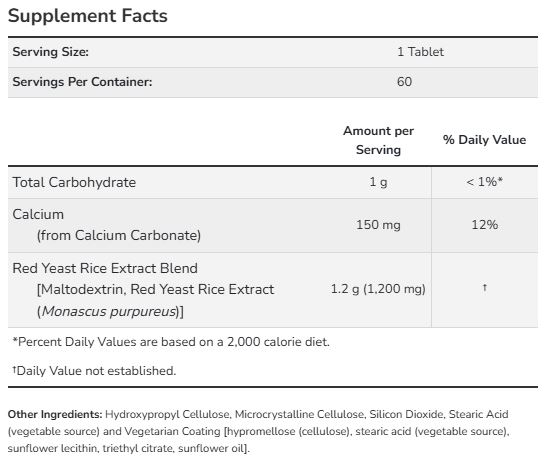 Supplement Facts

| Serving Size: | 1 Tablet |
|---|---|
| Servings Per Container: | 60 |

| | Amount per Serving | % Daily Value |
|---|---|---|
| Total Carbohydrate | 1 g | < 1%* |
| Calcium (from Calcium Carbonate) | 150 mg | 12% |
| Red Yeast Rice Extract Blend [Maltodextrin, Red Yeast Rice Extract (Monascus purpureus)] | 1.2 g (1,200 mg) | † |

*Percent Daily Values are based on a 2,000 calorie diet.

†Daily Value not established.

Other Ingredients: Hydroxypropyl Cellulose, Microcrystalline Cellulose, Silicon Dioxide, Stearic Acid (vegetable source) and Vegetarian Coating [hypromellose (cellulose), stearic acid (vegetable source), sunflower lecithin, triethyl citrate, sunflower oil].